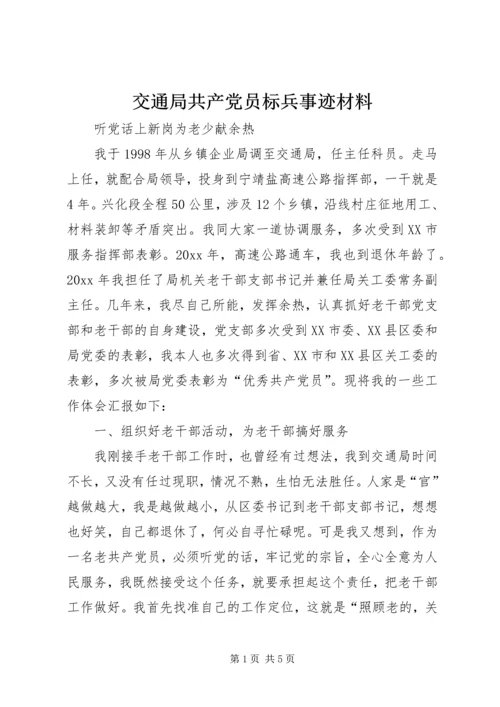 交通局共产党员标兵事迹材料

听党话上新岗为老少献余热

我于1998年从乡镇企业局调至交通局，任主任科员。走马上任，就配合局领导，投身到宁靖盐高速公路指挥部，一干就是4年。兴化段全程50公里，涉及12个乡镇，沿线村庄征地用工、材料装卸等矛盾突出。我同大家一道协调服务，多次受到XX市服务指挥部表彰。20xx年，高速公路通车，我也到退休年龄了。20xx年我担任了局机关老干部支部书记并兼任局关工委常务副主任。几年来，我尽自己所能，发挥余热，认真抓好老干部党支部和老干部的自身建设，党支部多次受到XX市委、XX县区委和局党委的表彰，我本人也多次得到省、XX市和XX县区关工委的表彰，多次被局党委表彰为“优秀共产党员”。现将我的一些工作体会汇报如下：

一、组织好老干部活动，为老干部搞好服务

我刚接手老干部工作时，也曾经有过想法，我到交通局时间不长，又没有任过现职，情况不熟，生怕无法胜任。人家是“官”越做越大，我是越做越小，从区委书记到老干部支部书记，想想也好笑，自己都退休了，何必自寻忙碌呢。可是我又想到，作为一名老共产党员，必须听党的话，牢记党的宗旨，全心全意为人民服务，我既然接受这个任务，就要承担起这个责任，把老干部工作做好。我首先找准自己的工作定位，这就是“照顾老的，关

第1页 共5页